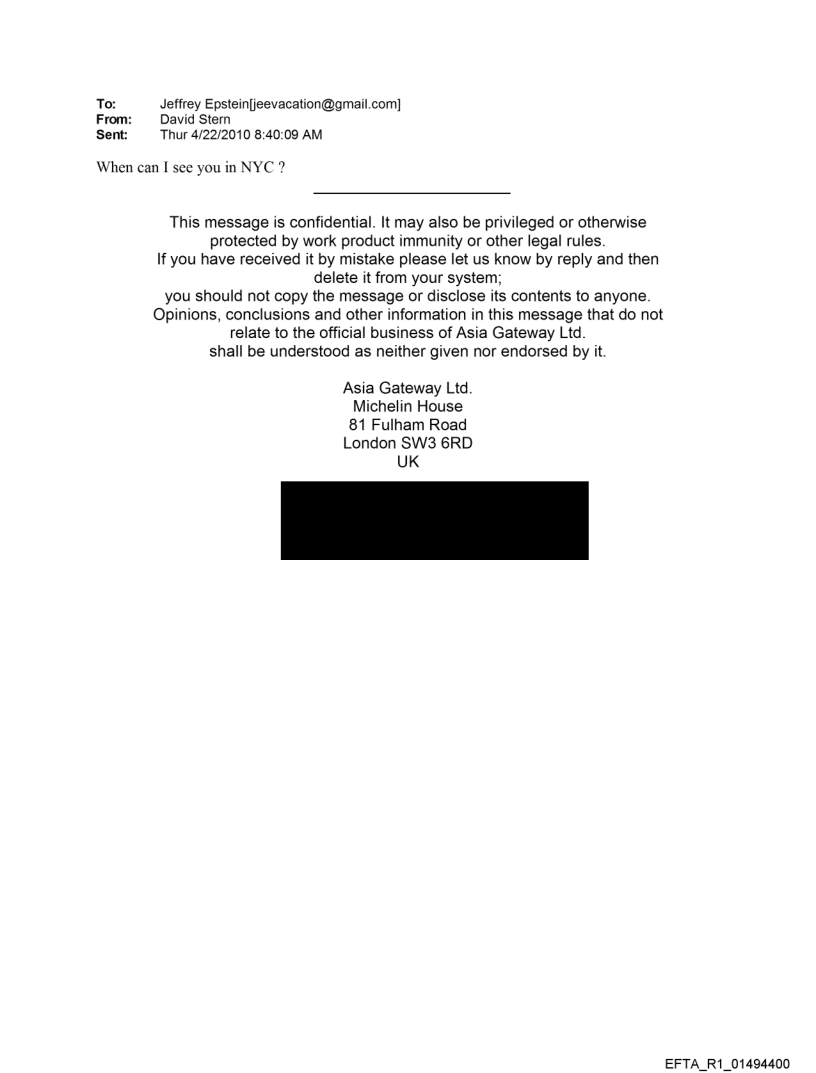 To: Jeffrey Epstein[jeevacation@gmail.com]
From: David Stern
Sent: Thur 4/22/2010 8:40:09 AM

When can I see you in NYC ?

This message is confidential. It may also be privileged or otherwise protected by work product immunity or other legal rules.
If you have received it by mistake please let us know by reply and then delete it from your system;
you should not copy the message or disclose its contents to anyone.
Opinions, conclusions and other information in this message that do not relate to the official business of Asia Gateway Ltd.
shall be understood as neither given nor endorsed by it.

Asia Gateway Ltd.
Michelin House
81 Fulham Road
London SW3 6RD
UK

EFTA_R1_01494400